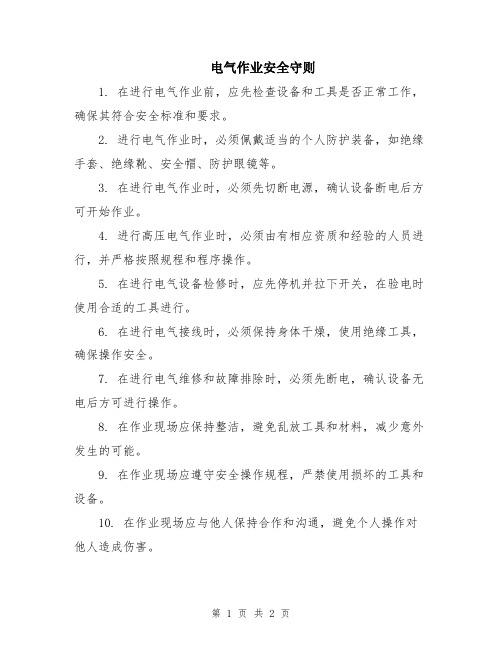 电气作业安全守则

1. 在进行电气作业前，应先检查设备和工具是否正常工作，确保其符合安全标准和要求。

2. 进行电气作业时，必须佩戴适当的个人防护装备，如绝缘手套、绝缘靴、安全帽、防护眼镜等。

3. 在进行电气作业时，必须先切断电源，确认设备断电后方可开始作业。

4. 进行高压电气作业时，必须由有相应资质和经验的人员进行，并严格按照规程和程序操作。

5. 在进行电气设备检修时，应先停机并拉下开关，在验电时使用合适的工具进行。

6. 在进行电气接线时，必须保持身体干燥，使用绝缘工具，确保操作安全。

7. 在进行电气维修和故障排除时，必须先断电，确认设备无电后方可进行操作。

8. 在作业现场应保持整洁，避免乱放工具和材料，减少意外发生的可能。

9. 在作业现场应遵守安全操作规程，严禁使用损坏的工具和设备。

10. 在作业现场应与他人保持合作和沟通，避免个人操作对他人造成伤害。

第 1 页 共 2 页